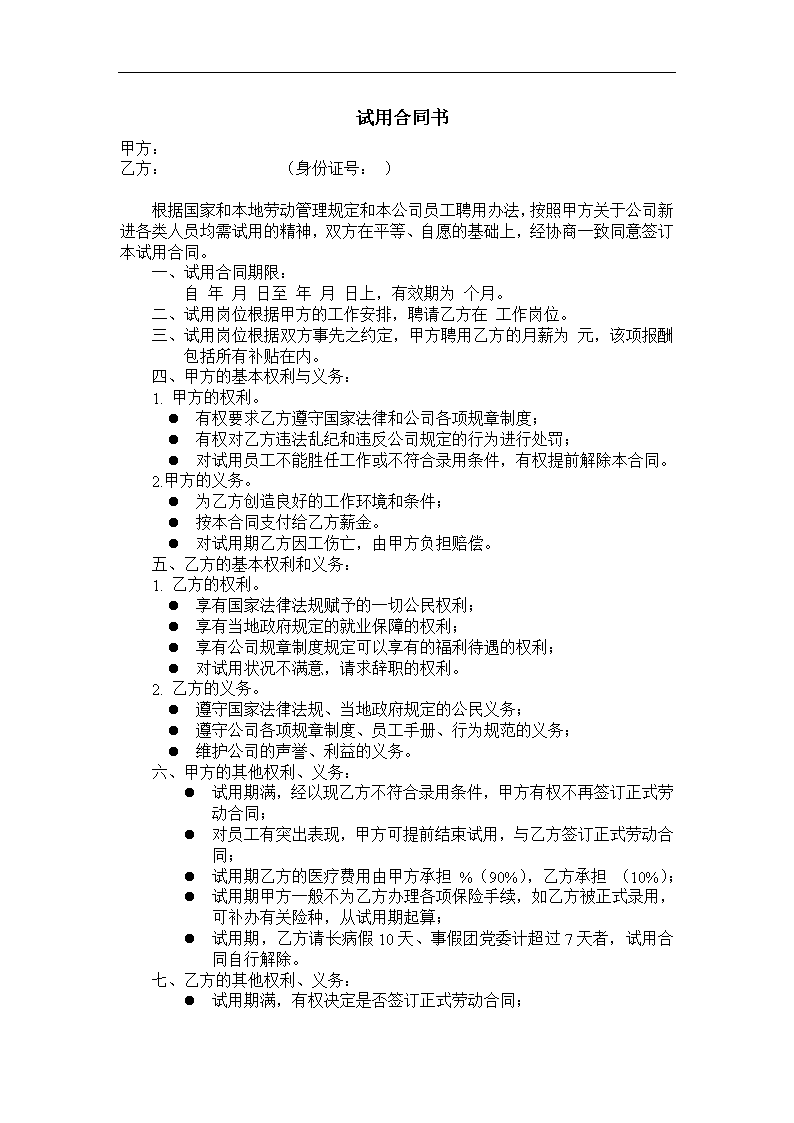 试用合同书

甲方：
乙方：　　　　　　（身份证号：　）

根据国家和本地劳动管理规定和本公司员工聘用办法，按照甲方关于公司新进各类人员均需试用的精神，双方在平等、自愿的基础上，经协商一致同意签订本试用合同。

一、试用合同期限：
自　年　月　日至　年　月　日上，有效期为　个月。
二、试用岗位根据甲方的工作安排，聘请乙方在　工作岗位。
三、试用岗位根据双方事先之约定，甲方聘用乙方的月薪为　元，该项报酬包括所有补贴在内。
四、甲方的基本权利与义务：
1. 甲方的权利。
● 有权要求乙方遵守国家法律和公司各项规章制度；
● 有权对乙方违法乱纪和违反公司规定的行为进行处罚；
● 对试用员工不能胜任工作或不符合录用条件，有权提前解除本合同。
2.甲方的义务。
● 为乙方创造良好的工作环境和条件；
● 按本合同支付给乙方薪金。
● 对试用期乙方因工伤亡，由甲方负担赔偿。
五、乙方的基本权利和义务：
1. 乙方的权利。
● 享有国家法律法规赋予的一切公民权利；
● 享有当地政府规定的就业保障的权利；
● 享有公司规章制度规定可以享有的福利待遇的权利；
● 对试用状况不满意，请求辞职的权利。
2. 乙方的义务。
● 遵守国家法律法规、当地政府规定的公民义务；
● 遵守公司各项规章制度、员工手册、行为规范的义务；
● 维护公司的声誉、利益的义务。
六、甲方的其他权利、义务：
● 试用期满，经以现乙方不符合录用条件，甲方有权不再签订正式劳动合同；
● 对员工有突出表现，甲方可提前结束试用，与乙方签订正式劳动合同；
● 试用期乙方的医疗费用由甲方承担 %（90%），乙方承担　（10%）；
● 试用期甲方一般不为乙方办理各项保险手续，如乙方被正式录用，可补办有关险种，从试用期起算；
● 试用期，乙方请长病假 10 天、事假团党委计超过 7 天者，试用合同自行解除。
七、乙方的其他权利、义务：
● 试用期满，有权决定是否签订正式劳动合同；